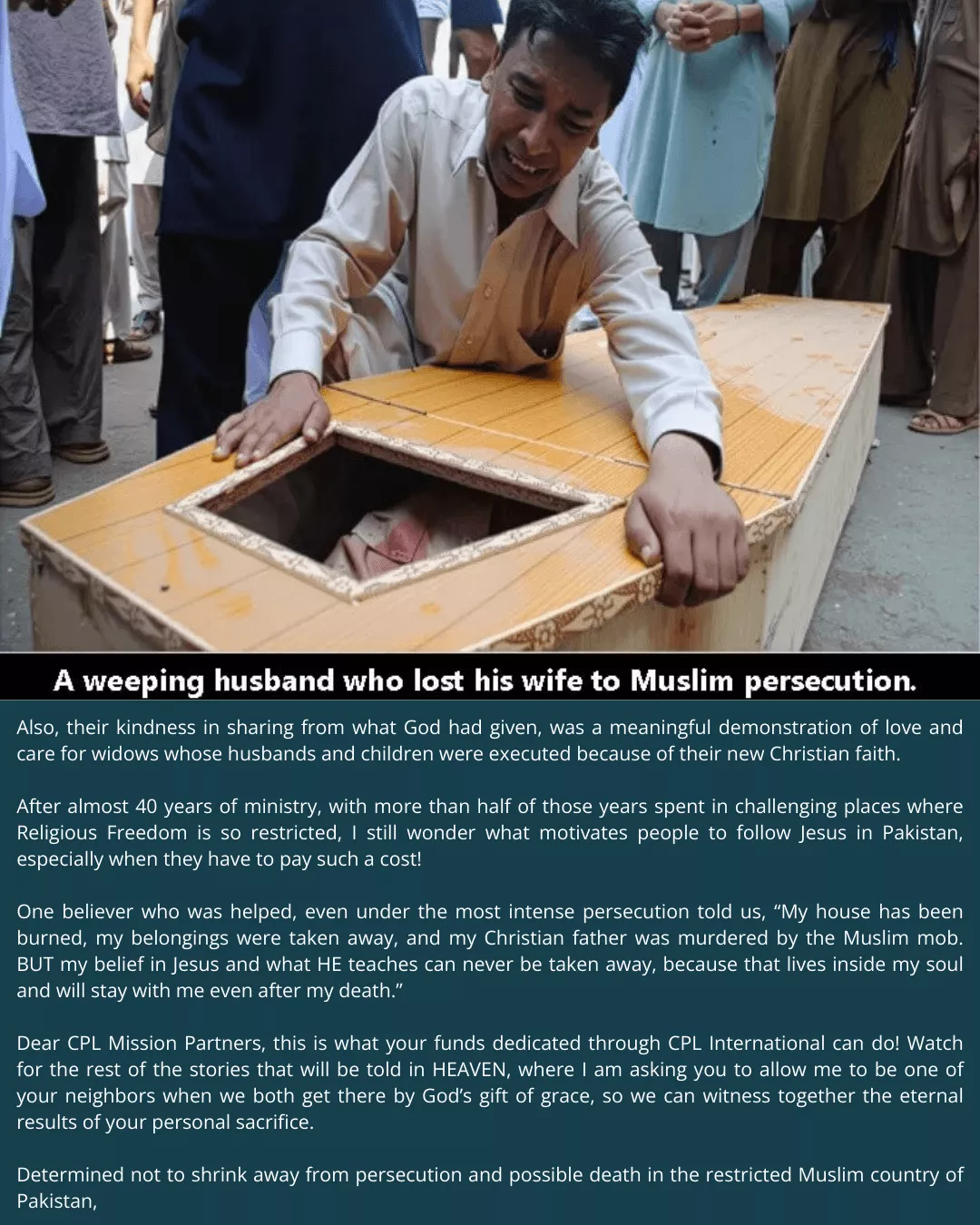 A weeping husband who lost his wife to Muslim persecution.

Also, their kindness in sharing from what God had given, was a meaningful demonstration of love and care for widows whose husbands and children were executed because of their new Christian faith.

After almost 40 years of ministry, with more than half of those years spent in challenging places where Religious Freedom is so restricted, I still wonder what motivates people to follow Jesus in Pakistan, especially when they have to pay such a cost!

One believer who was helped, even under the most intense persecution told us, “My house has been burned, my belongings were taken away, and my Christian father was murdered by the Muslim mob. BUT my belief in Jesus and what HE teaches can never be taken away, because that lives inside my soul and will stay with me even after my death.”

Dear CPL Mission Partners, this is what your funds dedicated through CPL International can do! Watch for the rest of the stories that will be told in HEAVEN, where I am asking you to allow me to be one of your neighbors when we both get there by God’s gift of grace, so we can witness together the eternal results of your personal sacrifice.

Determined not to shrink away from persecution and possible death in the restricted Muslim country of Pakistan,